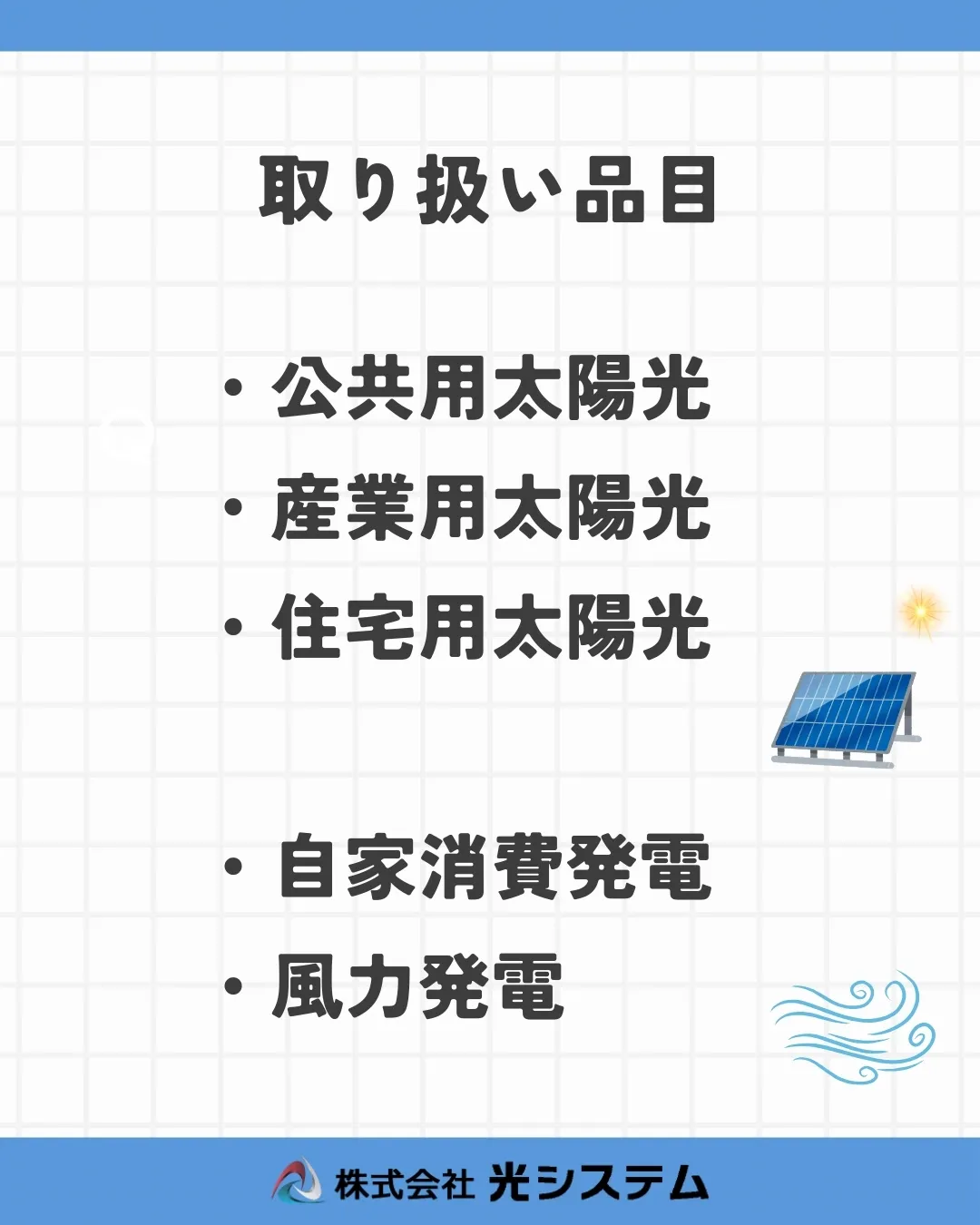 取り扱い品目

・公共用太陽光
・産業用太陽光
・住宅用太陽光

・自家消費発電
・風力発電

株式会社 光システム